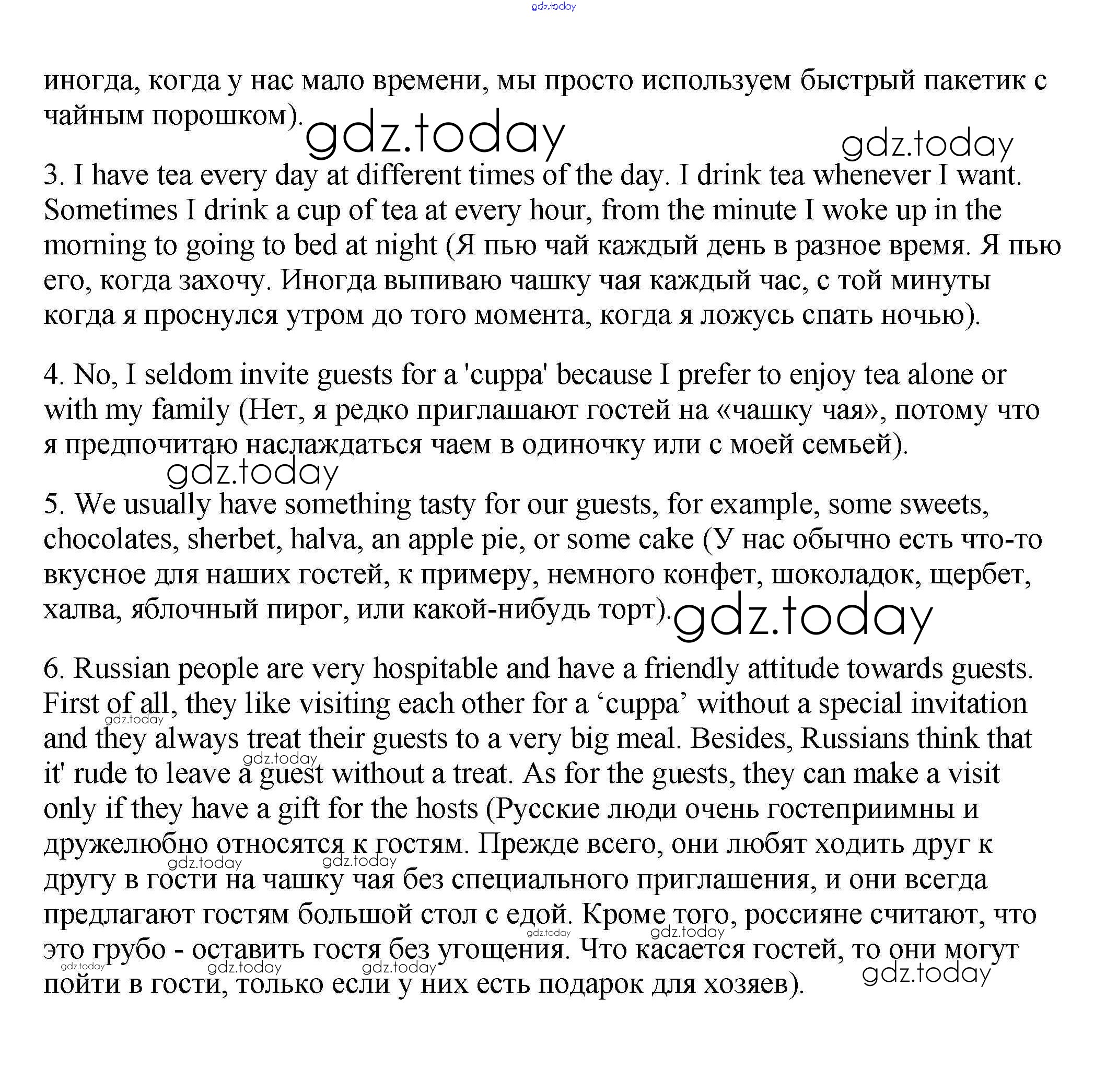 gdz.today

иногда, когда у нас мало времени, мы просто используем быстрый пакетик с чайным порошком). gdz.today gdz.today

3. I have tea every day at different times of the day. I drink tea whenever I want. Sometimes I drink a cup of tea at every hour, from the minute I woke up in the morning to going to bed at night (Я пью чай каждый день в разное время. Я пью его, когда захочу. Иногда выпиваю чашку чая каждый час, с той минуты когда я проснулся утром до того момента, когда я ложусь спать ночью).

4. No, I seldom invite guests for a 'cuppa' because I prefer to enjoy tea alone or with my family (Нет, я редко приглашают гостей на «чашку чая», потому что я предпочитаю наслаждаться чаем в одиночку или с моей семьей).
gdz.today

5. We usually have something tasty for our guests, for example, some sweets, chocolates, sherbet, halva, an apple pie, or some cake (У нас обычно есть что-то вкусное для наших гостей, к примеру, немного конфет, шоколадок, щербет, халва, яблочный пирог, или какой-нибудь торт). gdz.today

6. Russian people are very hospitable and have a friendly attitude towards guests. First of all, they like visiting each other for a ‘cuppa’ without a special invitation and they always treat their guests to a very big meal. Besides, Russians think that it' rude to leave a guest without a treat. As for the guests, they can make a visit only if they have a gift for the hosts (Русские люди очень гостеприимны и дружелюбно относятся к гостям. Прежде всего, они любят ходить друг к другу в гости на чашку чая без специального приглашения, и они всегда предлагают гостям большой стол с едой. Кроме того, россияне считают, что это грубо - оставить гостя без угощения. Что касается гостей, то они могут пойти в гости, только если у них есть подарок для хозяев). gdz.today

gdz.today gdz.today gdz.today gdz.today gdz.today gdz.today gdz.today gdz.today gdz.today